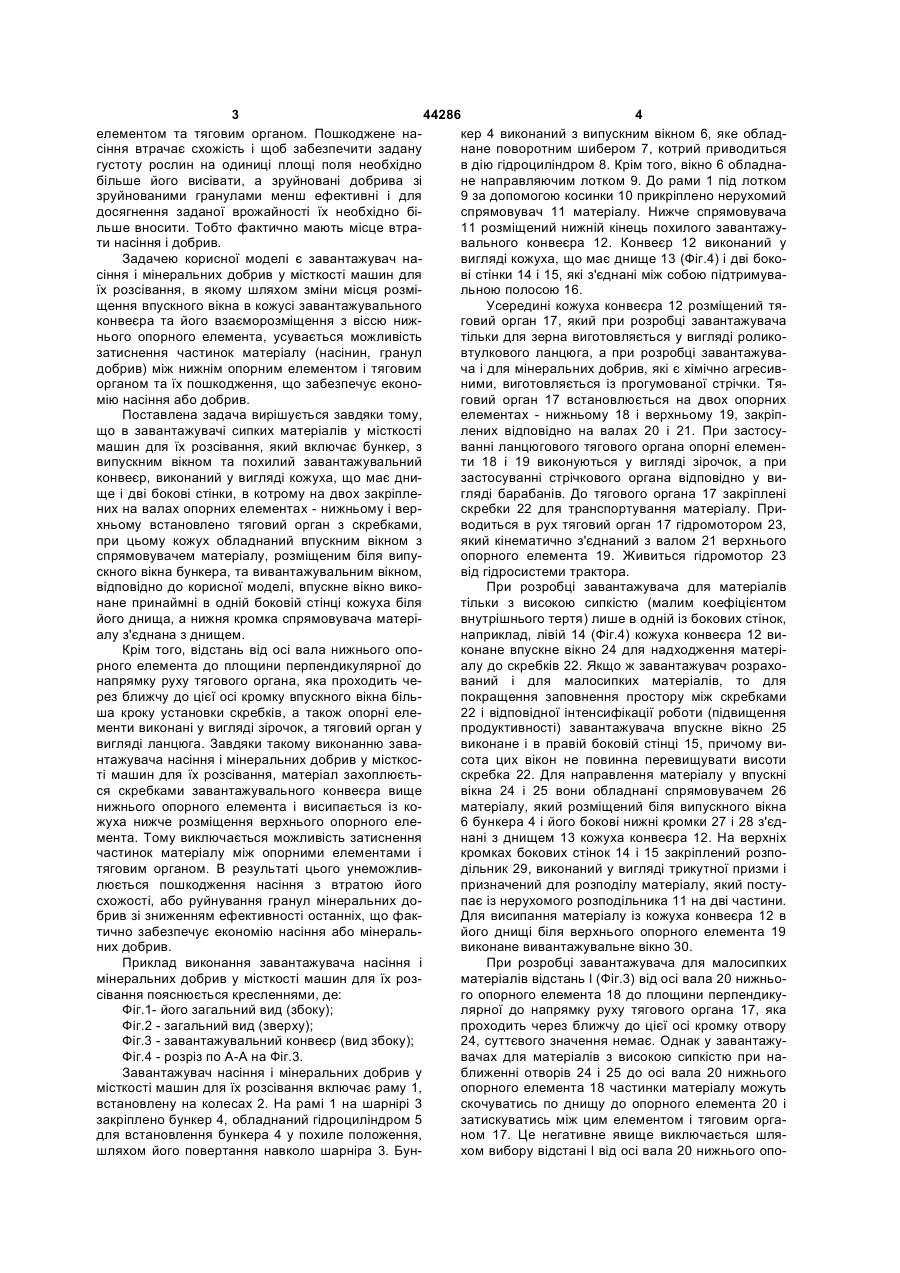 3 44286 4

елементом та тяговим органом. Пошкоджене насіння втрачає схожість і щоб забезпечити задану густоту рослин на одиниці площі поля необхідно більше його висівати, а зруйновані добрива зі зруйнованими гранулами менш ефективні і для досягнення заданої врожайності їх необхідно більше вносити. Тобто фактично мають місце втрати насіння і добрив.

Задачею корисної моделі є завантажувач насіння і мінеральних добрив у місткості машин для їх розсівання, в якому шляхом зміни місця розміщення впускного вікна в кожусі завантажувального конвеєра та його взаєморозміщення з віссю нижнього опорного елемента, усувається можливість затиснення частинок матеріалу (насінин, гранул добрив) між нижнім опорним елементом і тяговим органом та їх пошкодження, що забезпечує економію насіння або добрив.

Поставлена задача вирішується завдяки тому, що в завантажувачі сипких матеріалів у місткості машин для їх розсівання, який включає бункер, з випускним вікном та похилий завантажувальний конвеєр, виконаний у вигляді кожуха, що має днище і дві бокові стінки, в котрому на двох закріплених на валах опорних елементах - нижньому і верхньому встановлено тяговий орган з скребками, при цьому кожух обладнаний впускним вікном з спрямовувачем матеріалу, розміщеним біля випускного вікна бункера, та вивантажувальним вікном, відповідно до корисної моделі, впускне вікно виконане принаймні в одній боковій стінці кожуха біля його днища, а нижня кромка спрямовувача матеріалу з'єднана з днищем.

Крім того, відстань від осі вала нижнього опорного елемента до площини перпендикулярної до напрямку руху тягового органа, яка проходить через ближчу до цієї осі кромку впускного вікна більша кроку установки скребків, а також опорні елементи виконані у вигляді зірочок, а тяговий орган у вигляді ланцюга. Завдяки такому виконанню завантажувача насіння і мінеральних добрив у місткості машин для їх розсівання, матеріал захоплюється скребками завантажувального конвеєра вище нижнього опорного елемента і висипається із кожуха нижче розміщення верхнього опорного елемента. Тому виключається можливість затиснення частинок матеріалу між опорними елементами і тяговим органом. В результаті цього унеможливлюється пошкодження насіння з втратою його схожості, або руйнування гранул мінеральних добрив зі зниженням ефективності останніх, що фактично забезпечує економію насіння або мінеральних добрив.

Приклад виконання завантажувача насіння і мінеральних добрив у місткості машин для їх розсівання пояснюється кресленнями, де:

Фіг.1- його загальний вид (збоку);

Фіг.2 - загальний вид (зверху);

Фіг.3 - завантажувальний конвеєр (вид збоку);

Фіг.4 - розріз по А-А на Фіг.3.

Завантажувач насіння і мінеральних добрив у місткості машин для їх розсівання включає раму 1, встановлену на колесах 2. На рамі 1 на шарнірі 3 закріплено бункер 4, обладнаний гідроциліндром 5 для встановлення бункера 4 у похиле положення, шляхом його повертання навколо шарніра 3. Бункер 4 виконаний з випускним вікном 6, яке обладнане поворотним шибером 7, котрий приводиться в дію гідроциліндром 8. Крім того, вікно 6 обладнане направляючим лотком 9. До рами 1 під лотком 9 за допомогою косинки 10 прикріплено нерухомий спрямовувач 11 матеріалу. Нижче спрямовувача 11 розміщений нижній кінець похилого завантажувального конвеєра 12. Конвеєр 12 виконаний у вигляді кожуха, що має днище 13 (Фіг.4) і дві бокові стінки 14 і 15, які з'єднані між собою підтримувальною полосою 16.

Усередині кожуха конвеєра 12 розміщений тяговий орган 17, який при розробці завантажувача тільки для зерна виготовляється у вигляді роликовтулкового ланцюга, а при розробці завантажувача і для мінеральних добрив, які є хімічно агресивними, виготовляється із прогумованої стрічки. Тяговий орган 17 встановлюється на двох опорних елементах - нижньому 18 і верхньому 19, закріплених відповідно на валах 20 і 21. При застосуванні ланцюгового тягового органа опорні елементи 18 і 19 виконуються у вигляді зірочок, а при застосуванні стрічкового органа відповідно у вигляді барабанів. До тягового органа 17 закріплені скребки 22 для транспортування матеріалу. Приводиться в рух тяговий орган 17 гідромотором 23, який кінематично з'єднаний з валом 21 верхнього опорного елемента 19. Живиться гідромотор 23 від гідросистеми трактора.

При розробці завантажувача для матеріалів тільки з високою сипкістю (малим коефіцієнтом внутрішнього тертя) лише в одній із бокових стінок, наприклад, лівій 14 (Фіг.4) кожуха конвеєра 12 виконане впускне вікно 24 для надходження матеріалу до скребків 22. Якщо ж завантажувач розрахований і для малосипких матеріалів, то для покращення заповнення простору між скребками 22 і відповідної інтенсифікації роботи (підвищення продуктивності) завантажувача впускне вікно 25 виконане і в правій боковій стінці 15, причому висота цих вікон не повинна перевищувати висоти скребка 22. Для направлення матеріалу у впускні вікна 24 і 25 вони обладнані спрямовувачем 26 матеріалу, який розміщений біля випускного вікна 6 бункера 4 і його бокові нижні кромки 27 і 28 з'єднані з днищем 13 кожуха конвеєра 12. На верхніх кромках бокових стінок 14 і 15 закріплений розподільник 29, виконаний у вигляді трикутної призми і призначений для розподілу матеріалу, який поступає із нерухомого розподільника 11 на дві частини. Для висипання матеріалу із кожуха конвеєра 12 в його днищі біля верхнього опорного елемента 19 виконане вивантажувальне вікно 30.

При розробці завантажувача для малосипких матеріалів відстань l (Фіг.3) від осі вала 20 нижнього опорного елемента 18 до площини перпендикулярної до напрямку руху тягового органа 17, яка проходить через ближчу до цієї осі кромку отвору 24, суттєвого значення немає. Однак у завантажувачах для матеріалів з високою сипкістю при наближенні отворів 24 і 25 до осі вала 20 нижнього опорного елемента 18 частинки матеріалу можуть скочуватись по днищу до опорного елемента 20 і затискуватись між цим елементом і тяговим органом 17. Це негативне явище виключається шляхом вибору відстані l від осі вала 20 нижнього опо-